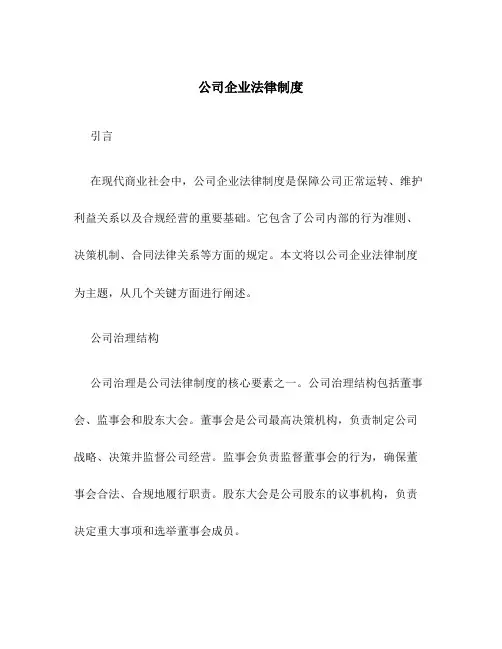 公司企业法律制度

引言

在现代商业社会中，公司企业法律制度是保障公司正常运转、维护利益关系以及合规经营的重要基础。它包含了公司内部的行为准则、决策机制、合同法律关系等方面的规定。本文将以公司企业法律制度为主题，从几个关键方面进行阐述。

公司治理结构

公司治理是公司法律制度的核心要素之一。公司治理结构包括董事会、监事会和股东大会。董事会是公司最高决策机构，负责制定公司战略、决策并监督公司经营。监事会负责监督董事会的行为，确保董事会合法、合规地履行职责。股东大会是公司股东的议事机构，负责决定重大事项和选举董事会成员。